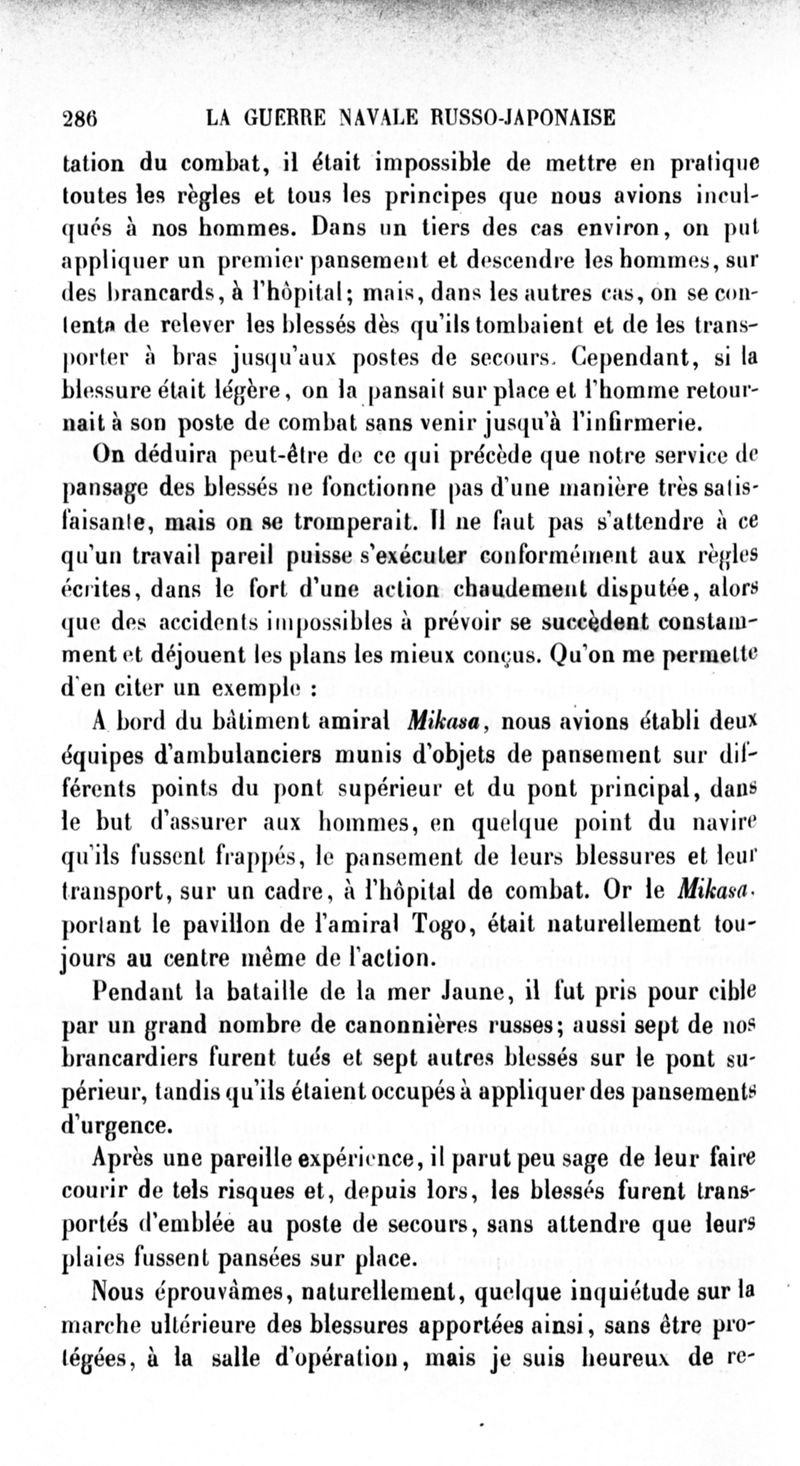 286 LA GUERRE NAVALE RUSSO-JAPONAISE

tation du combat, il était impossible de mettre en pratique toutes les règles et tous les principes que nous avions inculqués à nos hommes. Dans un tiers des cas environ, on put appliquer un premier pansement et descendre les hommes, sur des brancards, à l'hôpital; mais, dans les autres cas, on se contenta de relever les blessés dès qu'ils tombaient et de les transporter à bras jusqu'aux postes de secours. Cependant, si la blessure était légère, on la pansait sur place et l'homme retournait à son poste de combat sans venir jusqu'à l'infirmerie.

On déduira peut-être de ce qui précède que notre service de pansage des blessés ne fonctionne pas d'une manière très satisfaisante, mais on se tromperait. Il ne faut pas s'attendre à ce qu'un travail pareil puisse s'exécuter conformément aux règles écrites, dans le fort d'une action chaudement disputée, alors que des accidents impossibles à prévoir se succèdent constamment et déjouent les plans les mieux conçus. Qu'on me permette d'en citer un exemple :

A bord du bâtiment amiral Mikasa, nous avions établi deux équipes d'ambulanciers munis d'objets de pansement sur différents points du pont supérieur et du pont principal, dans le but d'assurer aux hommes, en quelque point du navire qu'ils fussent frappés, le pansement de leurs blessures et leur transport, sur un cadre, à l'hôpital de combat. Or le Mikasa, portant le pavillon de l'amiral Togo, était naturellement toujours au centre même de l'action.

Pendant la bataille de la mer Jaune, il fut pris pour cible par un grand nombre de canonnières russes; aussi sept de nos brancardiers furent tués et sept autres blessés sur le pont supérieur, tandis qu'ils étaient occupés à appliquer des pansements d'urgence.

Après une pareille expérience, il parut peu sage de leur faire courir de tels risques et, depuis lors, les blessés furent transportés d'emblée au poste de secours, sans attendre que leurs plaies fussent pansées sur place.

Nous éprouvâmes, naturellement, quelque inquiétude sur la marche ultérieure des blessures apportées ainsi, sans être protégées, à la salle d'opération, mais je suis heureux de re-